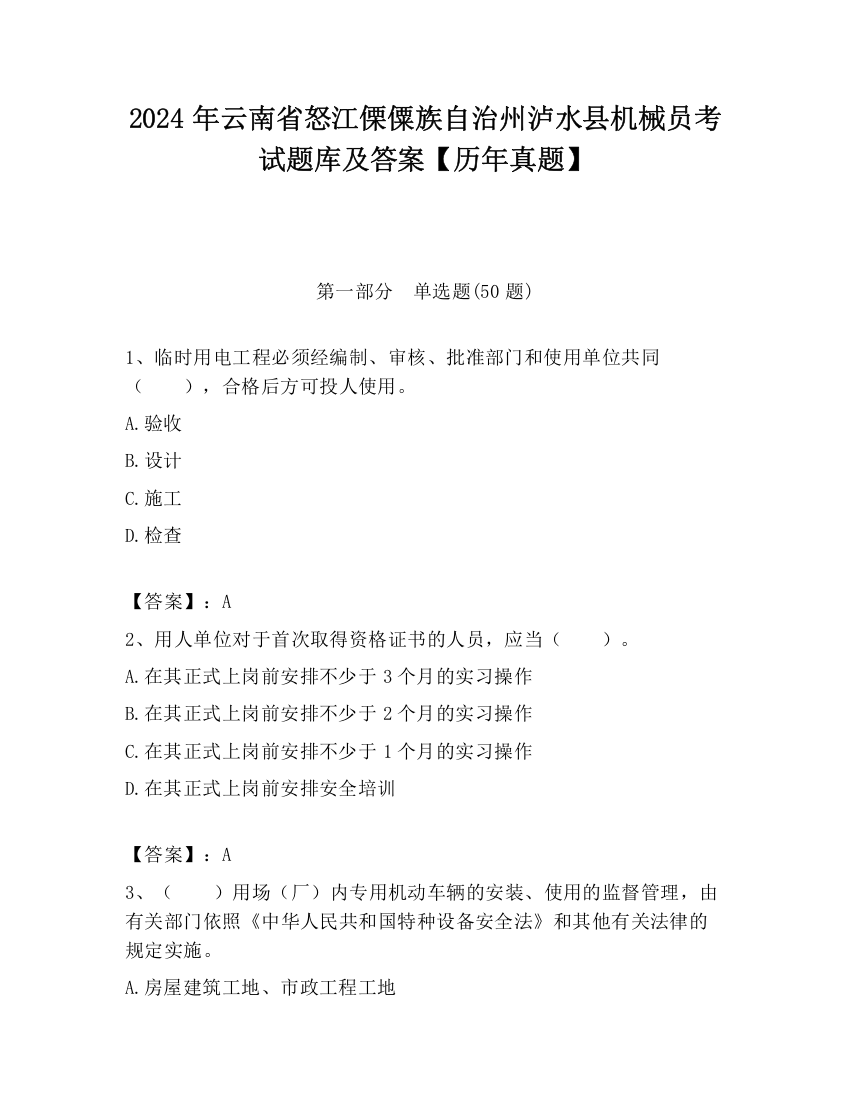 2024 年云南省怒江傈僳族自治州泸水县机械员考试题库及答案【历年真题】

第一部分　单选题(50 题)

1、临时用电工程必须经编制、审核、批准部门和使用单位共同（　　），合格后方可投人使用。

A.验收

B.设计

C.施工

D.检查

【答案】：A

2、用人单位对于首次取得资格证书的人员，应当（　　）。

A.在其正式上岗前安排不少于 3 个月的实习操作

B.在其正式上岗前安排不少于 2 个月的实习操作

C.在其正式上岗前安排不少于 1 个月的实习操作

D.在其正式上岗前安排安全培训

【答案】：A

3、（　　）用场（厂）内专用机动车辆的安装、使用的监督管理，由有关部门依照《中华人民共和国特种设备安全法》和其他有关法律的规定实施。

A.房屋建筑工地、市政工程工地